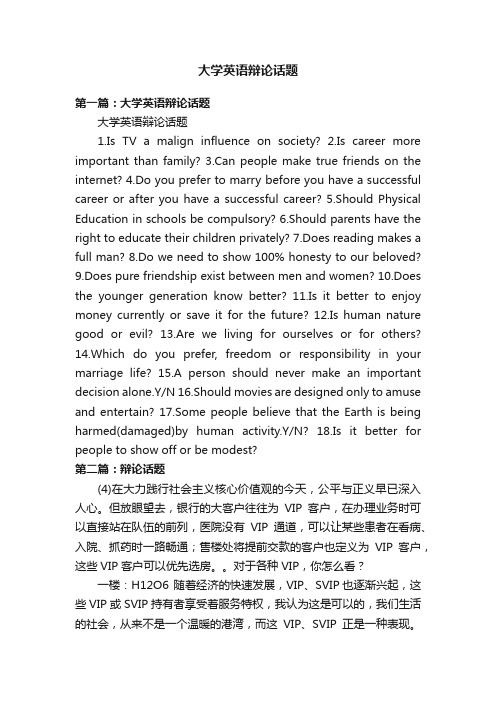 大学英语辩论话题

第一篇：大学英语辩论话题

大学英语辩论话题

1.Is TV a malign influence on society? 2.Is career more important than family? 3.Can people make true friends on the internet? 4.Do you prefer to marry before you have a successful career or after you have a successful career? 5.Should Physical Education in schools be compulsory? 6.Should parents have the right to educate their children privately? 7.Does reading makes a full man? 8.Do we need to show 100% honesty to our beloved? 9.Does pure friendship exist between men and women? 10.Does the younger generation know better? 11.Is it better to enjoy money currently or save it for the future? 12.Is human nature good or evil? 13.Are we living for ourselves or for others? 14.Which do you prefer, freedom or responsibility in your marriage life? 15.A person should never make an important decision alone.Y/N 16.Should movies are designed only to amuse and entertain? 17.Some people believe that the Earth is being harmed(damaged)by human activity.Y/N? 18.Is it better for people to show off or be modest?

第二篇：辩论话题

(4)在大力践行社会主义核心价值观的今天，公平与正义早已深入人心。但放眼望去，银行的大客户往往为 VIP 客户，在办理业务时可以直接站在队伍的前列，医院没有 VIP 通道，可以让某些患者在看病、入院、抓药时一路畅通；售楼处将提前交款的客户也定义为 VIP 客户，这些 VIP 客户可以优先选房。。对于各种 VIP，你怎么看？

一楼：H12O6 随着经济的快速发展，VIP、SVIP 也逐渐兴起，这些 VIP 或 SVIP 持有者享受着服务特权，我认为这是可以的，我们生活的社会，从来不是一个温暖的港湾，而这 VIP、SVIP 正是一种表现。